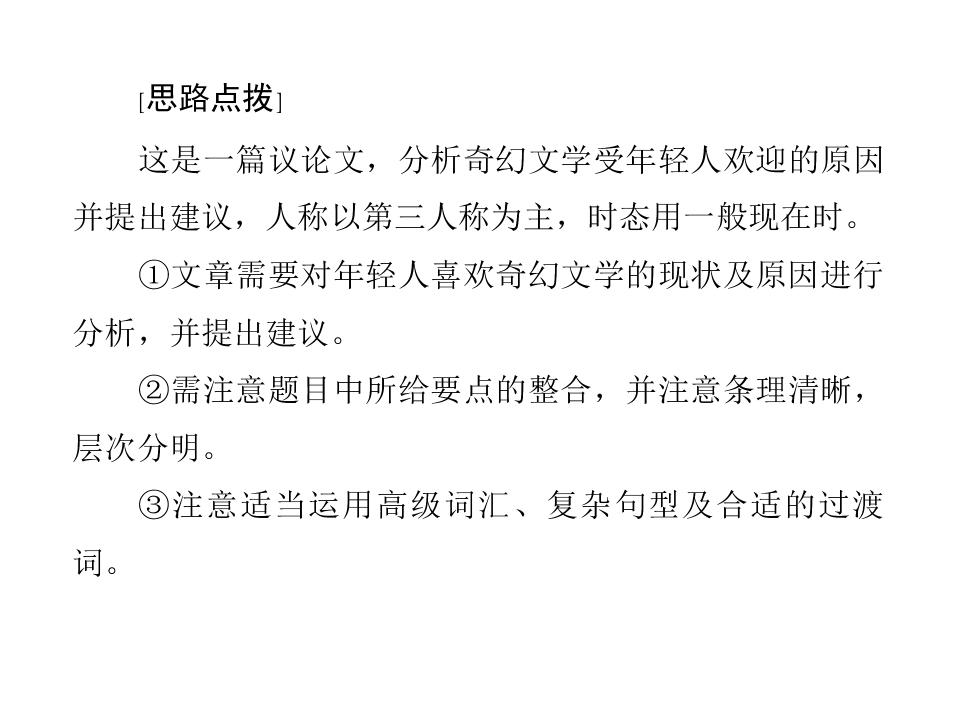 [思路点拨]

这是一篇议论文，分析奇幻文学受年轻人欢迎的原因并提出建议，人称以第三人称为主，时态用一般现在时。

①文章需要对年轻人喜欢奇幻文学的现状及原因进行分析，并提出建议。

②需注意题目中所给要点的整合，并注意条理清晰，层次分明。

③注意适当运用高级词汇、复杂句型及合适的过渡词。